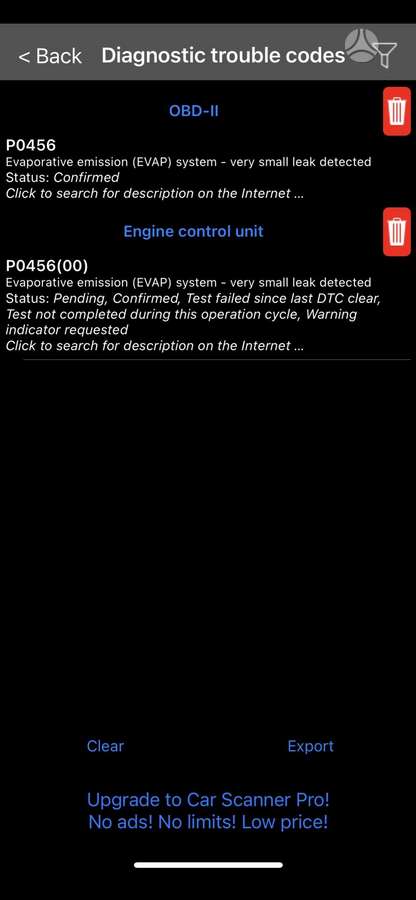 < Back Diagnostic trouble codes

OBD-II

P0456
Evaporative emission (EVAP) system - very small leak detected
Status: Confirmed
Click to search for description on the Internet ...

Engine control unit

P0456(00)
Evaporative emission (EVAP) system - very small leak detected
Status: Pending, Confirmed, Test failed since last DTC clear, Test not completed during this operation cycle, Warning indicator requested
Click to search for description on the Internet ...

Clear Export

Upgrade to Car Scanner Pro!
No ads! No limits! Low price!